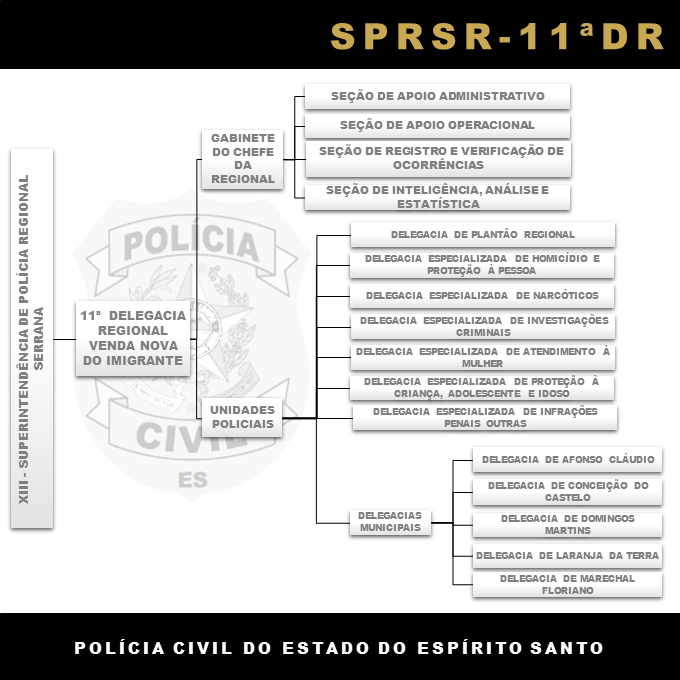 SPRSR-11ªDR

XIII - SUPERINTENDÊNCIA DE POLÍCIA REGIONAL SERRANA

11ª DELEGACIA REGIONAL VENDA NOVA DO IMIGRANTE

GABINETE DO CHEFE DA REGIONAL

SEÇÃO DE APOIO ADMINISTRATIVO

SEÇÃO DE APOIO OPERACIONAL

SEÇÃO DE REGISTRO E VERIFICAÇÃO DE OCORRÊNCIAS

SEÇÃO DE INTELIGÊNCIA, ANÁLISE E ESTATÍSTICA

UNIDADES POLICIAIS

DELEGACIA DE PLANTÃO REGIONAL

DELEGACIA ESPECIALIZADA DE HOMICÍDIO E PROTEÇÃO À PESSOA

DELEGACIA ESPECIALIZADA DE NARCÓTICOS

DELEGACIA ESPECIALIZADA DE INVESTIGAÇÕES CRIMINAIS

DELEGACIA ESPECIALIZADA DE ATENDIMENTO À MULHER

DELEGACIA ESPECIALIZADA DE PROTEÇÃO À CRIANÇA, ADOLESCENTE E IDOSO

DELEGACIA ESPECIALIZADA DE INFRAÇÕES PENAIS OUTRAS

DELEGACIAS MUNICIPAIS

DELEGACIA DE AFONSO CLÁUDIO

DELEGACIA DE CONCEIÇÃO DO CASTELO

DELEGACIA DE DOMINGOS MARTINS

DELEGACIA DE LARANJA DA TERRA

DELEGACIA DE MARECHAL FLORIANO

POLÍCIA CIVIL ES

POLÍCIA CIVIL DO ESTADO DO ESPÍRITO SANTO